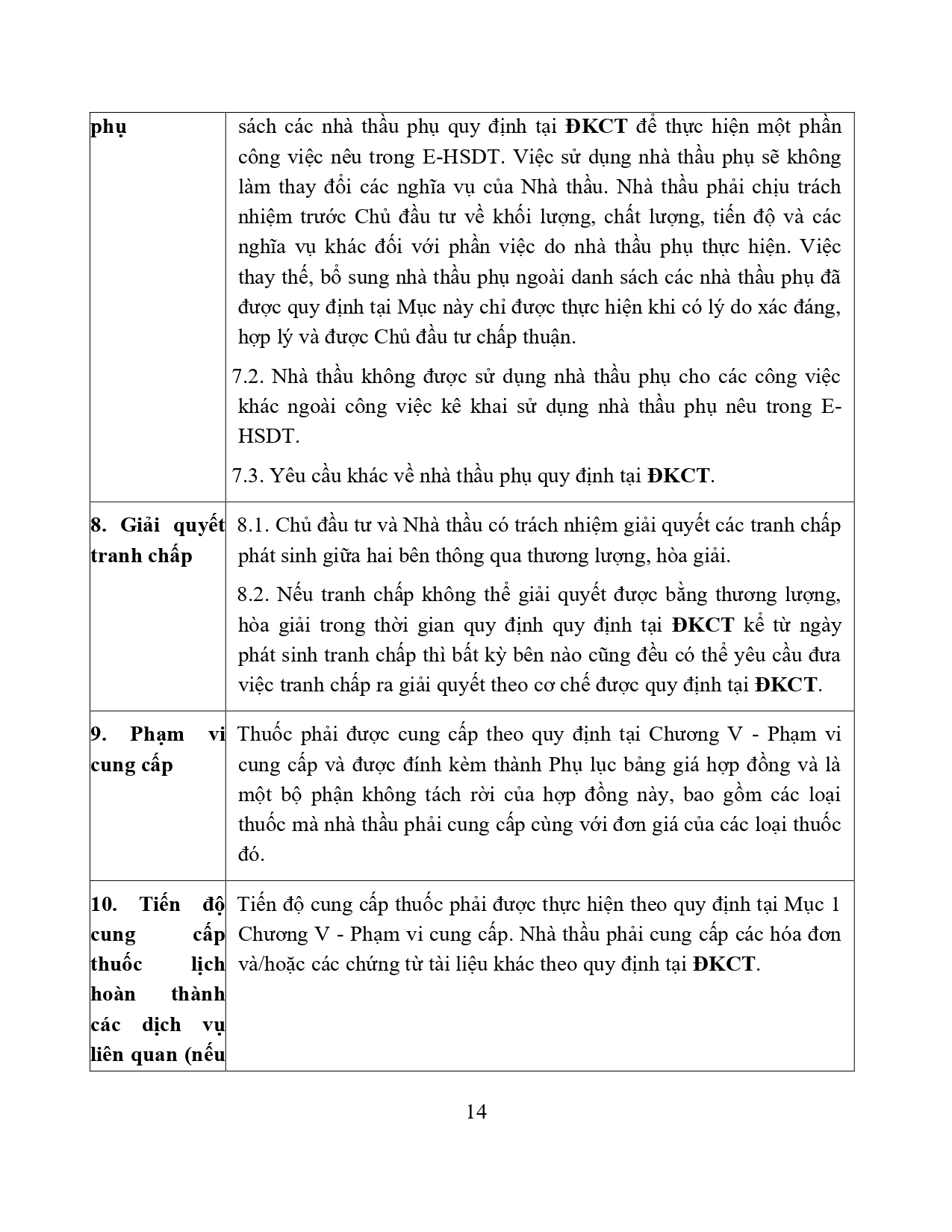 | | |
|---|---|
| **phụ** | sách các nhà thầu phụ quy định tại **ĐKCT** để thực hiện một phần công việc nêu trong E-HSDT. Việc sử dụng nhà thầu phụ sẽ không làm thay đổi các nghĩa vụ của Nhà thầu. Nhà thầu phải chịu trách nhiệm trước Chủ đầu tư về khối lượng, chất lượng, tiến độ và các nghĩa vụ khác đối với phần việc do nhà thầu phụ thực hiện. Việc thay thế, bổ sung nhà thầu phụ ngoài danh sách các nhà thầu phụ đã được quy định tại Mục này chỉ được thực hiện khi có lý do xác đáng, hợp lý và được Chủ đầu tư chấp thuận. 7.2. Nhà thầu không được sử dụng nhà thầu phụ cho các công việc khác ngoài công việc kê khai sử dụng nhà thầu phụ nêu trong E-HSDT. 7.3. Yêu cầu khác về nhà thầu phụ quy định tại **ĐKCT**. |
| **8. Giải quyết tranh chấp** | 8.1. Chủ đầu tư và Nhà thầu có trách nhiệm giải quyết các tranh chấp phát sinh giữa hai bên thông qua thương lượng, hòa giải. 8.2. Nếu tranh chấp không thể giải quyết được bằng thương lượng, hòa giải trong thời gian quy định quy định tại **ĐKCT** kể từ ngày phát sinh tranh chấp thì bất kỳ bên nào cũng đều có thể yêu cầu đưa việc tranh chấp ra giải quyết theo cơ chế được quy định tại **ĐKCT**. |
| **9. Phạm vi cung cấp** | Thuốc phải được cung cấp theo quy định tại Chương V - Phạm vi cung cấp và được đính kèm thành Phụ lục bảng giá hợp đồng và là một bộ phận không tách rời của hợp đồng này, bao gồm các loại thuốc mà nhà thầu phải cung cấp cùng với đơn giá của các loại thuốc đó. |
| **10. Tiến độ cung cấp thuốc lịch hoàn thành các dịch vụ liên quan (nếu** | Tiến độ cung cấp thuốc phải được thực hiện theo quy định tại Mục 1 Chương V - Phạm vi cung cấp. Nhà thầu phải cung cấp các hóa đơn và/hoặc các chứng từ tài liệu khác theo quy định tại **ĐKCT**. |

14